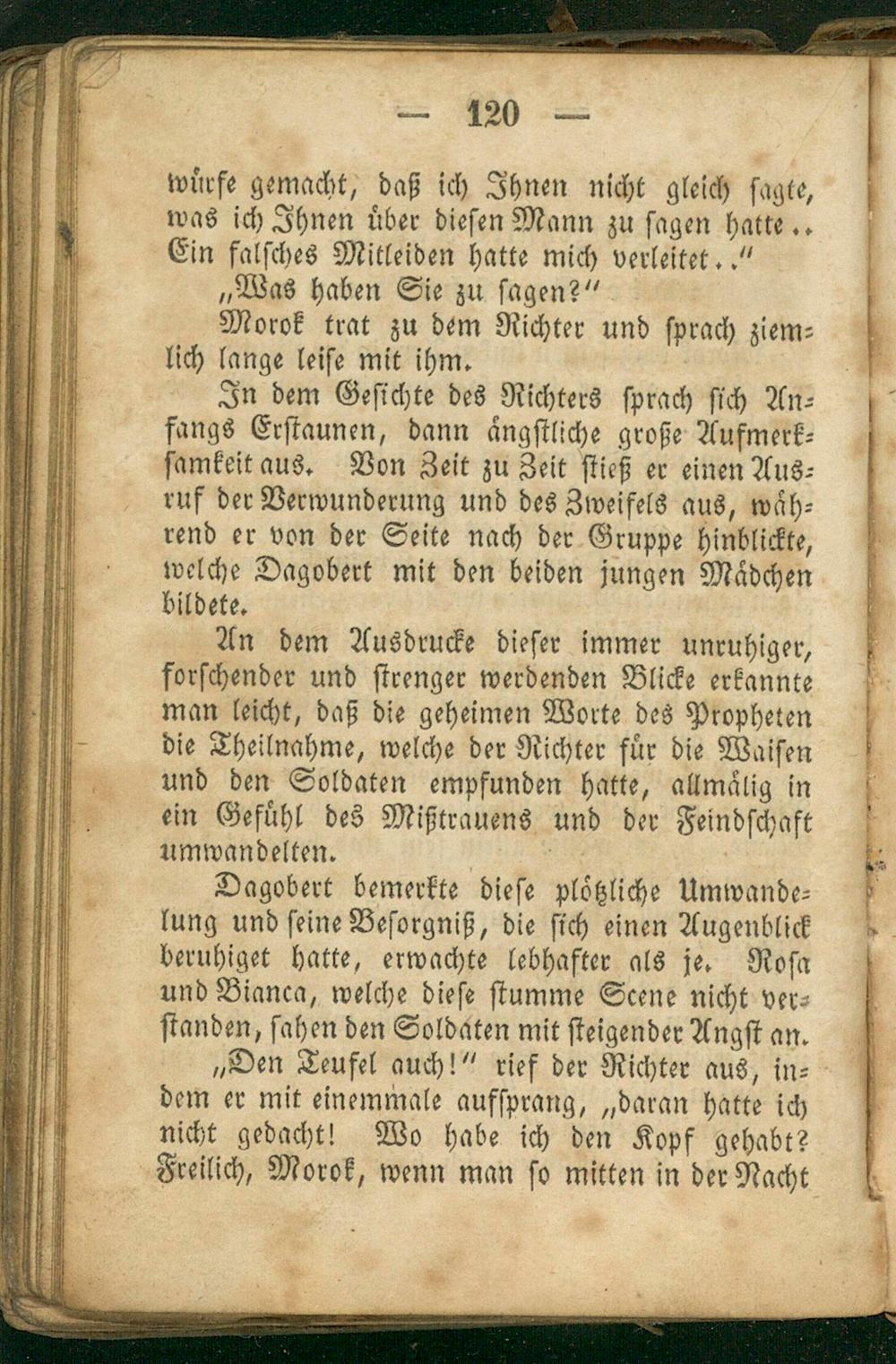 — 120 —

würfe gemacht, daß ich Ihnen nicht gleich sagte, was ich Ihnen über diesen Mann zu sagen hatte.. Ein falsches Mitleiden hatte mich verleitet.."

„Was haben Sie zu sagen?"

Morok trat zu dem Richter und sprach ziemlich lange leise mit ihm.

In dem Gesichte des Richters sprach sich Anfangs Erstaunen, dann ängstliche große Aufmerksamkeit aus. Von Zeit zu Zeit stieß er einen Ausruf der Verwunderung und des Zweifels aus, während er von der Seite nach der Gruppe hinblickte, welche Dagobert mit den beiden jungen Mädchen bildete.

An dem Ausdrucke dieser immer unruhiger, forschender und strenger werdenden Blicke erkannte man leicht, daß die geheimen Worte des Propheten die Theilnahme, welche der Richter für die Waisen und den Soldaten empfunden hatte, allmälig in ein Gefühl des Mißtrauens und der Feindschaft umwandelten.

Dagobert bemerkte diese plötzliche Umwandelung und seine Besorgniß, die sich einen Augenblick beruhiget hatte, erwachte lebhafter als je. Rosa und Bianca, welche diese stumme Scene nicht verstanden, sahen den Soldaten mit steigender Angst an.

„Den Teufel auch!" rief der Richter aus, indem er mit einemmale aufsprang, „daran hatte ich nicht gedacht! Wo habe ich den Kopf gehabt? Freilich, Morok, wenn man so mitten in der Nacht